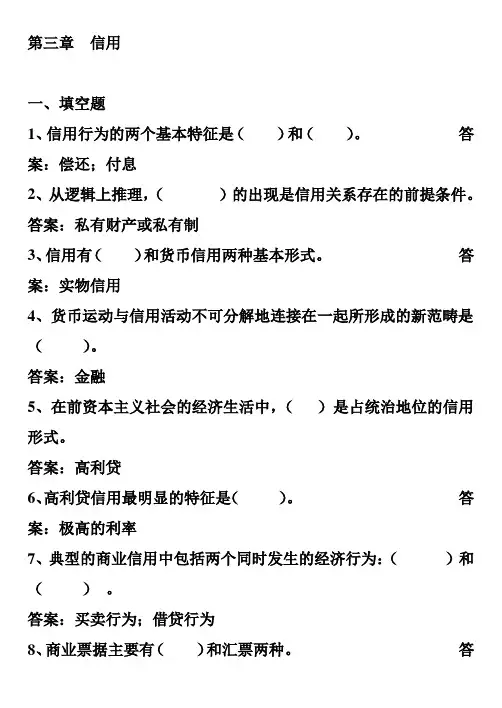 第三章　信用

一、填空题

1、信用行为的两个基本特征是（　　）和（　　）。　　　　答案：偿还；付息

2、从逻辑上推理，（　　　　）的出现是信用关系存在的前提条件。

答案：私有财产或私有制

3、信用有（　　）和货币信用两种基本形式。　　　　答案：实物信用

4、货币运动与信用活动不可分解地连接在一起所形成的新范畴是（　　　）。

答案：金融

5、在前资本主义社会的经济生活中，（　　）是占统治地位的信用形式。

答案：高利贷

6、高利贷信用最明显的特征是(　　　)。　　　　答案：极高的利率

7、典型的商业信用中包括两个同时发生的经济行为：(　　　　）和（　　　）。

答案：买卖行为；借贷行为

8、商业票据主要有（　　）和汇票两种。　　　　答